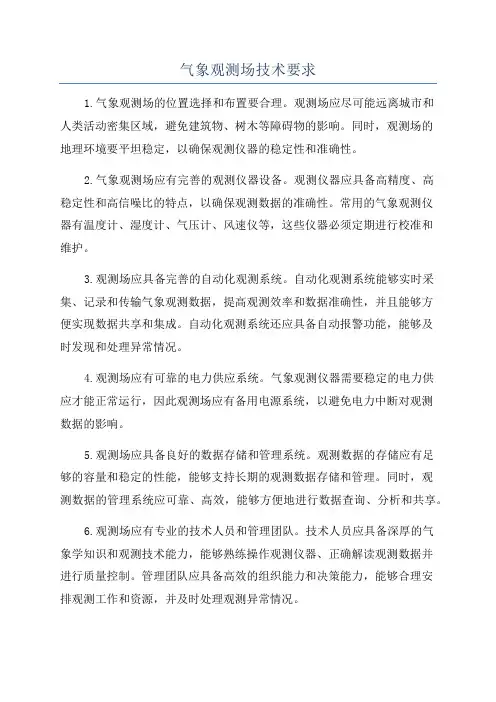 气象观测场技术要求

1.气象观测场的位置选择和布置要合理。观测场应尽可能远离城市和人类活动密集区域，避免建筑物、树木等障碍物的影响。同时，观测场的地理环境要平坦稳定，以确保观测仪器的稳定性和准确性。

2.气象观测场应有完善的观测仪器设备。观测仪器应具备高精度、高稳定性和高信噪比的特点，以确保观测数据的准确性。常用的气象观测仪器有温度计、湿度计、气压计、风速仪等，这些仪器必须定期进行校准和维护。

3.观测场应具备完善的自动化观测系统。自动化观测系统能够实时采集、记录和传输气象观测数据，提高观测效率和数据准确性，并且能够方便实现数据共享和集成。自动化观测系统还应具备自动报警功能，能够及时发现和处理异常情况。

4.观测场应有可靠的电力供应系统。气象观测仪器需要稳定的电力供应才能正常运行，因此观测场应有备用电源系统，以避免电力中断对观测数据的影响。

5.观测场应具备良好的数据存储和管理系统。观测数据的存储应有足够的容量和稳定的性能，能够支持长期的观测数据存储和管理。同时，观测数据的管理系统应可靠、高效，能够方便地进行数据查询、分析和共享。

6.观测场应有专业的技术人员和管理团队。技术人员应具备深厚的气象学知识和观测技术能力，能够熟练操作观测仪器、正确解读观测数据并进行质量控制。管理团队应具备高效的组织能力和决策能力，能够合理安排观测工作和资源，并及时处理观测异常情况。